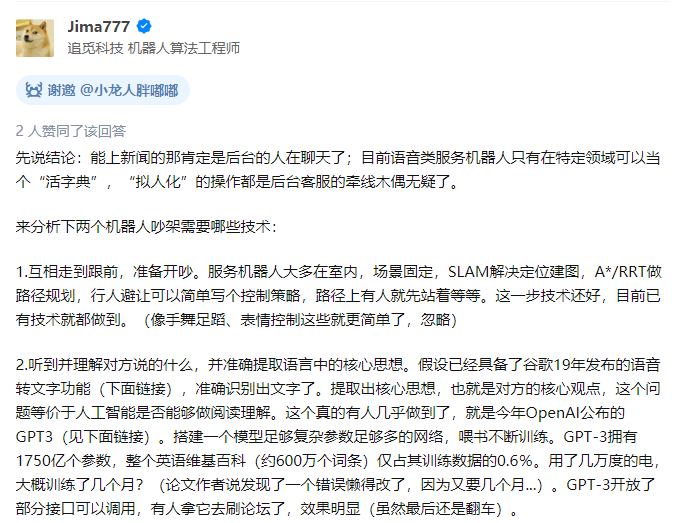 Jima777
追觅科技 机器人算法工程师

谢邀 @小龙人胖嘟嘟

2 人赞同了该回答

先说结论：能上新闻的那肯定是后台的人在聊天了；目前语音类服务机器人只有在特定领域可以当个“活字典”，“拟人化”的操作都是后台客服的牵线木偶无疑了。

来分析下两个机器人吵架需要哪些技术：

1.互相走到跟前，准备开吵。服务机器人大多在室内，场景固定，SLAM解决定位建图，A*/RRT做路径规划，行人避让可以简单写个控制策略，路径上有人就先站着等等。这一步技术还好，目前已有技术就都做到。（像手舞足蹈、表情控制这些就更简单了，忽略）

2.听到并理解对方说的什么，并准确提取语言中的核心思想。假设已经具备了谷歌19年发布的语音转文字功能（下面链接），准确识别出文字了。提取出核心思想，也就是对方的核心观点，这个问题等价于人工智能是否能够做阅读理解。这个真的有人几乎做到了，就是今年OpenAI公布的GPT3（见下面链接）。搭建一个模型足够复杂参数足够多的网络，喂书不断训练。GPT-3拥有1750亿个参数，整个英语维基百科（约600万个词条）仅占其训练数据的0.6%。用了几万度的电，大概训练了几个月？（论文作者说发现了一个错误懒得改了，因为又要几个月...）。GPT-3开放了部分接口可以调用，有人拿它去刷论坛了，效果明显（虽然最后还是翻车）。